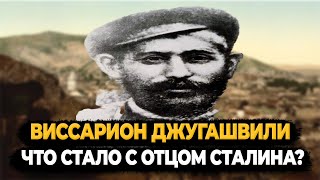 ВИССАРИОН ДЖУГАШВИЛИ
ЧТО СТАЛО С ОТЦОМ СТАЛИНА?